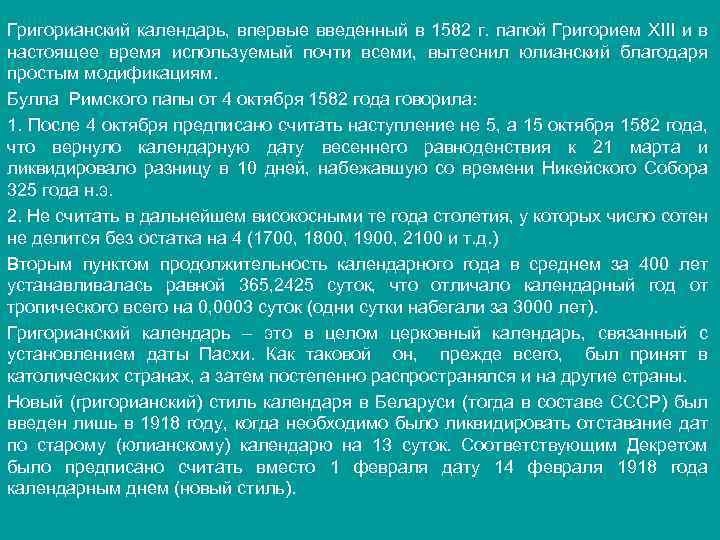 Григорианский календарь, впервые введенный в 1582 г. папой Григорием XIII и в настоящее время используемый почти всеми, вытеснил юлианский благодаря простым модификациям.

Булла Римского папы от 4 октября 1582 года говорила:

1. После 4 октября предписано считать наступление не 5, а 15 октября 1582 года, что вернуло календарную дату весеннего равноденствия к 21 марта и ликвидировало разницу в 10 дней, набежавшую со времени Никейского Собора 325 года н.э.

2. Не считать в дальнейшем високосными те года столетия, у которых число сотен не делится без остатка на 4 (1700, 1800, 1900, 2100 и т.д.)

Вторым пунктом продолжительность календарного года в среднем за 400 лет устанавливалась равной 365,2425 суток, что отличало календарный год от тропического всего на 0,0003 суток (одни сутки набегали за 3000 лет).

Григорианский календарь – это в целом церковный календарь, связанный с установлением даты Пасхи. Как таковой он, прежде всего, был принят в католических странах, а затем постепенно распространялся и на другие страны.

Новый (григорианский) стиль календаря в Беларуси (тогда в составе СССР) был введен лишь в 1918 году, когда необходимо было ликвидировать отставание дат по старому (юлианскому) календарю на 13 суток. Соответствующим Декретом было предписано считать вместо 1 февраля дату 14 февраля 1918 года календарным днем (новый стиль).